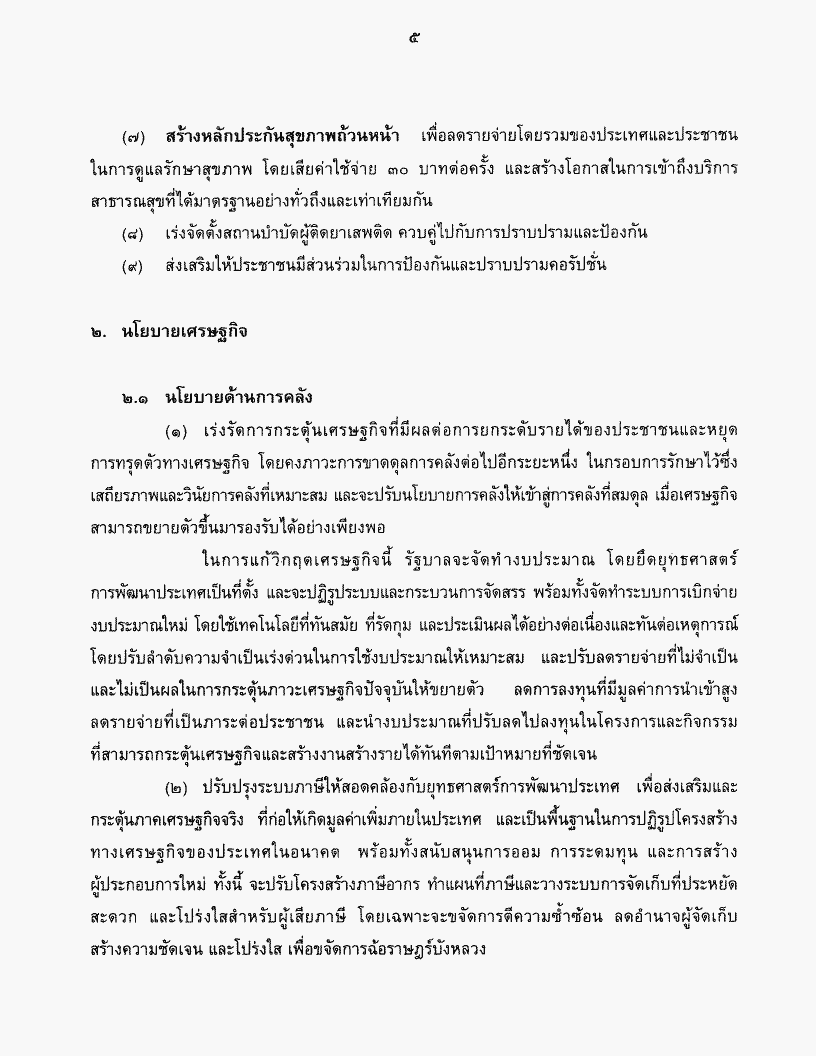 ๕

(๗) สร้างหลักประกันสุขภาพถ้วนหน้า เพื่อลดรายจ่ายโดยรวมของประเทศและประชาชนในการดูแลรักษาสุขภาพ โดยเสียค่าใช้จ่าย ๓๐ บาทต่อครั้ง และสร้างโอกาสในการเข้าถึงบริการสาธารณสุขที่ได้มาตรฐานอย่างทั่วถึงและเท่าเทียมกัน

(๘) เร่งจัดตั้งสถานบำบัดผู้ติดยาเสพติด ควบคู่ไปกับการปราบปรามและป้องกัน

(๙) ส่งเสริมให้ประชาชนมีส่วนร่วมในการป้องกันและปราบปรามคอรัปชั่น

๒. นโยบายเศรษฐกิจ

๒.๑ นโยบายด้านการคลัง

(๑) เร่งรัดการกระตุ้นเศรษฐกิจที่มีผลต่อการยกระดับรายได้ของประชาชนและหยุดการทรุดตัวทางเศรษฐกิจ โดยคงภาวะการขาดดุลการคลังต่อไปอีกระยะหนึ่ง ในกรอบการรักษาไว้ซึ่งเสถียรภาพและวินัยการคลังที่เหมาะสม และจะปรับนโยบายการคลังให้เข้าสู่การคลังที่สมดุล เมื่อเศรษฐกิจสามารถขยายตัวขึ้นมารองรับได้อย่างเพียงพอ

ในการแก้วิกฤตเศรษฐกิจนี้ รัฐบาลจะจัดทำงบประมาณ โดยยึดยุทธศาสตร์การพัฒนาประเทศเป็นที่ตั้ง และจะปฏิรูประบบและกระบวนการจัดสรร พร้อมทั้งจัดทำระบบการเบิกจ่ายงบประมาณใหม่ โดยใช้เทคโนโลยีที่ทันสมัย ที่รัดกุม และประเมินผลได้อย่างต่อเนื่องและทันต่อเหตุการณ์ โดยปรับลำดับความจำเป็นเร่งด่วนในการใช้งบประมาณให้เหมาะสม และปรับลดรายจ่ายที่ไม่จำเป็นและไม่เป็นผลในการกระตุ้นภาวะเศรษฐกิจปัจจุบันให้ขยายตัว ลดการลงทุนที่มีมูลค่าการนำเข้าสูง ลดรายจ่ายที่เป็นภาระต่อประชาชน และนำงบประมาณที่ปรับลดไปลงทุนในโครงการและกิจกรรมที่สามารถกระตุ้นเศรษฐกิจและสร้างงานสร้างรายได้ทันทีตามเป้าหมายที่ชัดเจน

(๒) ปรับปรุงระบบภาษีให้สอดคล้องกับยุทธศาสตร์การพัฒนาประเทศ เพื่อส่งเสริมและกระตุ้นภาคเศรษฐกิจจริง ที่ก่อให้เกิดมูลค่าเพิ่มภายในประเทศ และเป็นพื้นฐานในการปฏิรูปโครงสร้างทางเศรษฐกิจของประเทศในอนาคต พร้อมทั้งสนับสนุนการออม การระดมทุน และการสร้างผู้ประกอบการใหม่ ทั้งนี้ จะปรับโครงสร้างภาษีอากร ทำแผนที่ภาษีและวางระบบการจัดเก็บที่ประหยัด สะดวก และโปร่งใสสำหรับผู้เสียภาษี โดยเฉพาะจะขจัดการตีความซ้ำซ้อน ลดอำนาจผู้จัดเก็บ สร้างความชัดเจน และโปร่งใส เพื่อขจัดการฉ้อราษฎร์บังหลวง